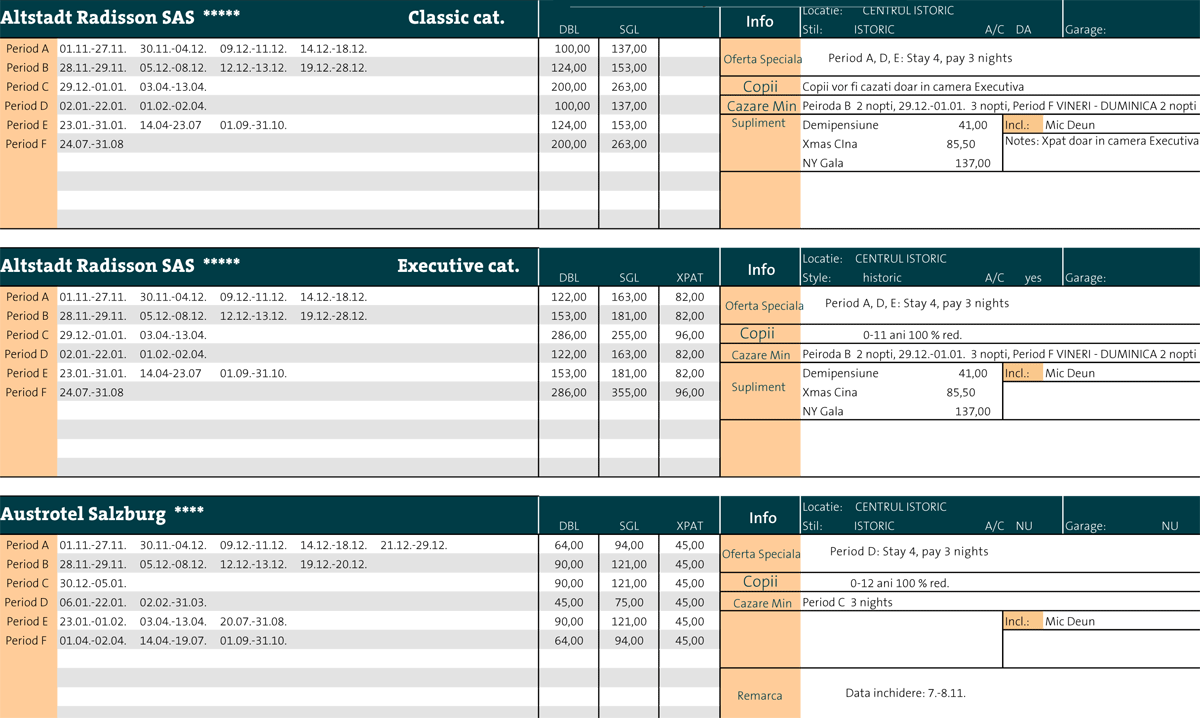 Altstadt Radisson SAS ***** Classic cat.

| | | DBL | SGL | |
|---|---|---|---|---|
| Period A | 01.11.-27.11. 30.11.-04.12. 09.12.-11.12. 14.12.-18.12. | 100,00 | 137,00 | |
| Period B | 28.11.-29.11. 05.12.-08.12. 12.12.-13.12. 19.12.-28.12. | 124,00 | 153,00 | |
| Period C | 29.12.-01.01. 03.04.-13.04. | 200,00 | 263,00 | |
| Period D | 02.01.-22.01. 01.02.-02.04. | 100,00 | 137,00 | |
| Period E | 23.01.-31.01. 14.04-23.07 01.09.-31.10. | 124,00 | 153,00 | |
| Period F | 24.07.-31.08 | 200,00 | 263,00 | |

Info
Locatie: CENTRUL ISTORIC
Stil: ISTORIC A/C DA Garage:
Oferta Speciala Period A, D, E: Stay 4, pay 3 nights
Copii Copii vor fi cazati doar in camera Executiva
Cazare Min Peiroda B 2 nopti, 29.12.-01.01. 3 nopti, Period F VINERI - DUMINICA 2 nopti
Supliment Demipensiune 41,00 Xmas CIna 85,50 NY Gala 137,00
Incl.: Mic Deun
Notes: Xpat doar in camera Executiva

Altstadt Radisson SAS ***** Executive cat.

| | | DBL | SGL | XPAT |
|---|---|---|---|---|
| Period A | 01.11.-27.11. 30.11.-04.12. 09.12.-11.12. 14.12.-18.12. | 122,00 | 163,00 | 82,00 |
| Period B | 28.11.-29.11. 05.12.-08.12. 12.12.-13.12. 19.12.-28.12. | 153,00 | 181,00 | 82,00 |
| Period C | 29.12.-01.01. 03.04.-13.04. | 286,00 | 255,00 | 96,00 |
| Period D | 02.01.-22.01. 01.02.-02.04. | 122,00 | 163,00 | 82,00 |
| Period E | 23.01.-31.01. 14.04-23.07 01.09.-31.10. | 153,00 | 181,00 | 82,00 |
| Period F | 24.07.-31.08 | 286,00 | 355,00 | 96,00 |

Info
Locatie: CENTRUL ISTORIC
Style: historic A/C yes Garage:
Oferta Speciala Period A, D, E: Stay 4, pay 3 nights
Copii 0-11 ani 100 % red.
Cazare Min Peiroda B 2 nopti, 29.12.-01.01. 3 nopti, Period F VINERI - DUMINICA 2 nopti
Supliment Demipensiune 41,00 Xmas CIna 85,50 NY Gala 137,00
Incl.: Mic Deun

Austrotel Salzburg ****

| | | DBL | SGL | XPAT |
|---|---|---|---|---|
| Period A | 01.11.-27.11. 30.11.-04.12. 09.12.-11.12. 14.12.-18.12. 21.12.-29.12. | 64,00 | 94,00 | 45,00 |
| Period B | 28.11.-29.11. 05.12.-08.12. 12.12.-13.12. 19.12.-20.12. | 90,00 | 121,00 | 45,00 |
| Period C | 30.12.-05.01. | 90,00 | 121,00 | 45,00 |
| Period D | 06.01.-22.01. 02.02.-31.03. | 45,00 | 75,00 | 45,00 |
| Period E | 23.01.-01.02. 03.04.-13.04. 20.07.-31.08. | 90,00 | 121,00 | 45,00 |
| Period F | 01.04.-02.04. 14.04.-19.07. 01.09.-31.10. | 64,00 | 94,00 | 45,00 |

Info
Locatie: CENTRUL ISTORIC
Stil: ISTORIC A/C NU Garage: NU
Oferta Speciala Period D: Stay 4, pay 3 nights
Copii 0-12 ani 100 % red.
Cazare Min Period C 3 nights
Incl.: Mic Deun
Remarca Data inchidere: 7.-8.11.